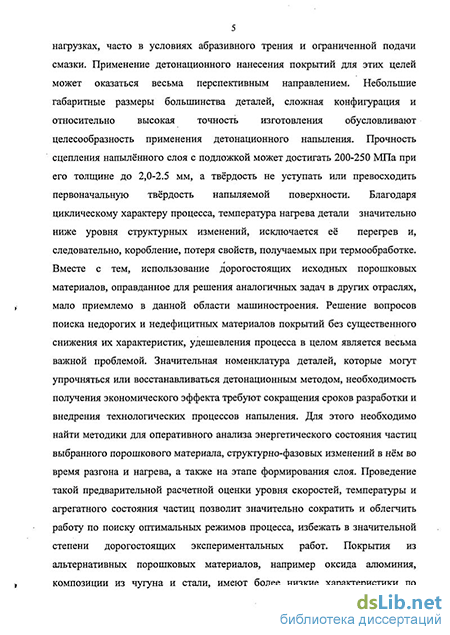 5

нагрузках, часто в условиях абразивного трения и ограниченной подачи смазки. Применение детонационного нанесения покрытий для этих целей может оказаться весьма перспективным направлением. Небольшие габаритные размеры большинства деталей, сложная конфигурация и относительно высокая точность изготовления обусловливают целесообразность применения детонационного напыления. Прочность сцепления напылённого слоя с подложкой может достигать 200-250 МПа при его толщине до 2,0-2.5 мм, а твёрдость не уступать или превосходить первоначальную твёрдость напыляемой поверхности. Благодаря циклическому характеру процесса, температура нагрева детали значительно ниже уровня структурных изменений, исключается её перегрев и, следовательно, коробление, потеря свойств, получаемых при термообработке. Вместе с тем, использование дорогостоящих исходных порошковых материалов, оправданное для решения аналогичных задач в других отраслях, мало приемлемо в данной области машиностроения. Решение вопросов поиска недорогих и недефицитных материалов покрытий без существенного снижения их характеристик, удешевления процесса в целом является весьма важной проблемой. Значительная номенклатура деталей, которые могут упрочняться или восстанавливаться детонационным методом, необходимость получения экономического эффекта требуют сокращения сроков разработки и внедрения технологических процессов напыления. Для этого необходимо найти методики для оперативного анализа энергетического состояния частиц выбранного порошкового материала, структурно-фазовых изменений в нём во время разгона и нагрева, а также на этапе формирования слоя. Проведение такой предварительной расчетной оценки уровня скоростей, температуры и агрегатного состояния частиц позволит значительно сократить и облегчить работу по поиску оптимальных режимов процесса, избежать в значительной степени дорогостоящих экспериментальных работ. Покрытия из альтернативных порошковых материалов, например оксида алюминия, композиции из чугуна и стали, имеют более низкие характеристики по

dsLib.net
библиотека диссертаций